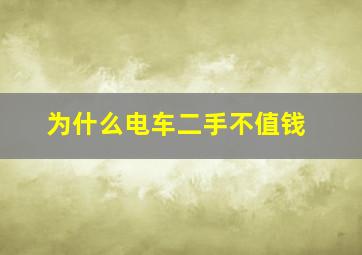 为什么电车二手不值钱